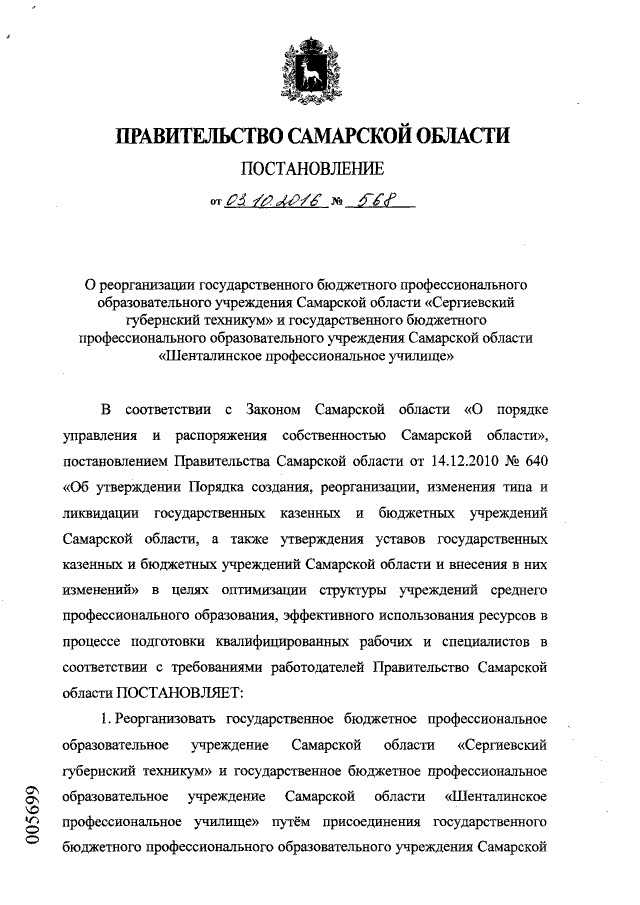 ПРАВИТЕЛЬСТВО САМАРСКОЙ ОБЛАСТИ

ПОСТАНОВЛЕНИЕ

от 03.10.2016 № 568

О реорганизации государственного бюджетного профессионального образовательного учреждения Самарской области «Сергиевский губернский техникум» и государственного бюджетного профессионального образовательного учреждения Самарской области «Шенталинское профессиональное училище»

В соответствии с Законом Самарской области «О порядке управления и распоряжения собственностью Самарской области», постановлением Правительства Самарской области от 14.12.2010 № 640 «Об утверждении Порядка создания, реорганизации, изменения типа и ликвидации государственных казенных и бюджетных учреждений Самарской области, а также утверждения уставов государственных казенных и бюджетных учреждений Самарской области и внесения в них изменений» в целях оптимизации структуры учреждений среднего профессионального образования, эффективного использования ресурсов в процессе подготовки квалифицированных рабочих и специалистов в соответствии с требованиями работодателей Правительство Самарской области ПОСТАНОВЛЯЕТ:

1. Реорганизовать государственное бюджетное профессиональное образовательное учреждение Самарской области «Сергиевский губернский техникум» и государственное бюджетное профессиональное образовательное учреждение Самарской области «Шенталинское профессиональное училище» путём присоединения государственного бюджетного профессионального образовательного учреждения Самарской

005699